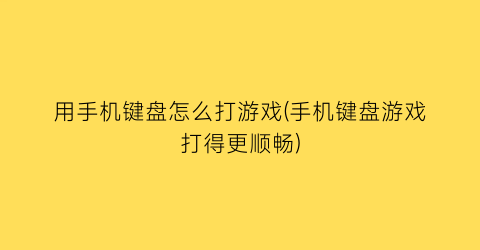 用手机键盘怎么打游戏(手机键盘游戏打得更顺畅)